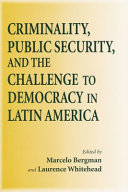 CRIMINALITY, PUBLIC SECURITY, AND THE CHALLENGE TO DEMOCRACY IN LATIN AMERICA

Edited by
Marcelo Bergman
and Laurence Whitehead